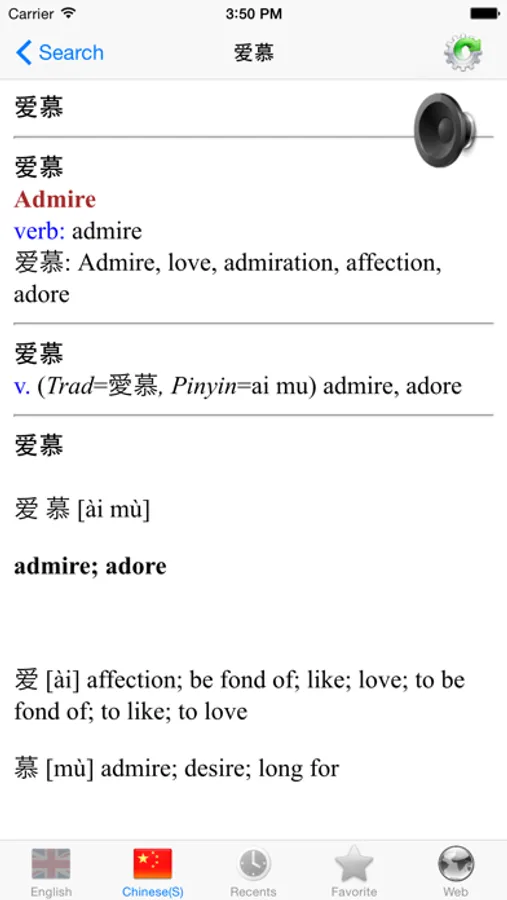 Carrier 3:50 PM

Search 爱慕

爱慕

爱慕
Admire
verb: admire
爱慕: Admire, love, admiration, affection, adore

爱慕
v. (Trad=愛慕, Pinyin=ai mu) admire, adore

爱慕

爱 慕 [ài mù]

admire; adore

爱 [ài] affection; be fond of; like; love; to be fond of; to like; to love

慕 [mù] admire; desire; long for

English Chinese(S) Recents Favorite Web